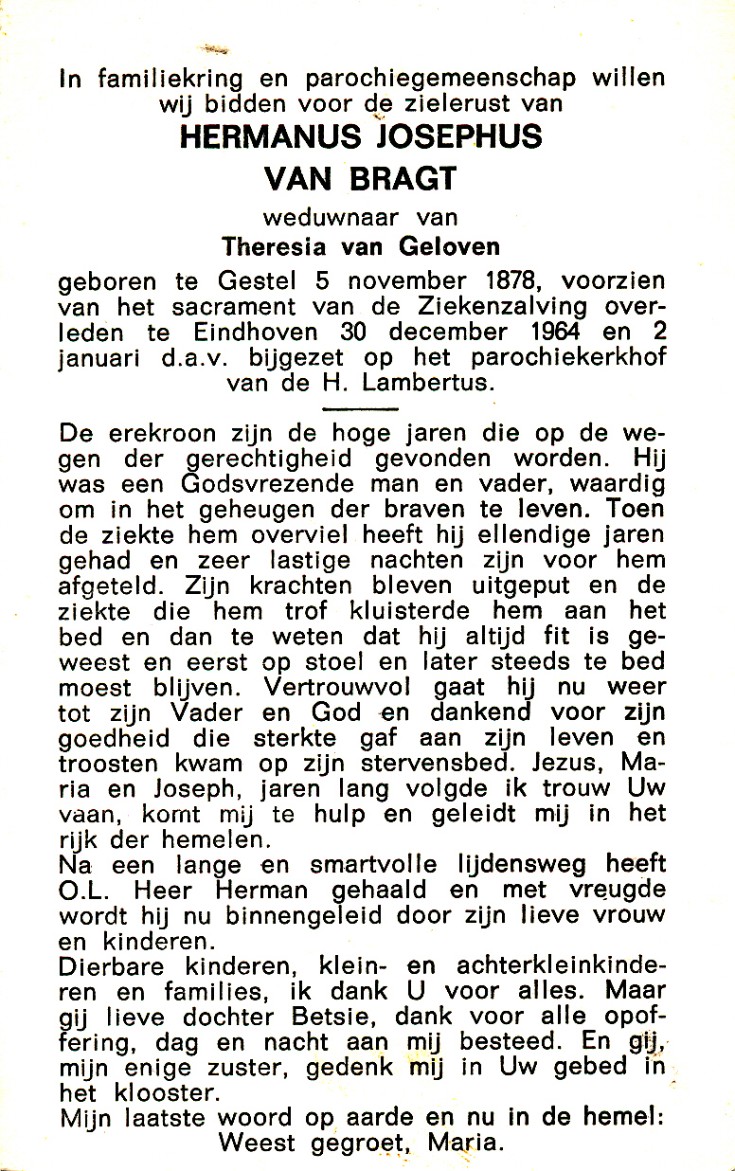 In familiekring en parochiegemeenschap willen wij bidden voor de zielerust van
HERMANUS JOSEPHUS
VAN BRAGT
weduwnaar van
Theresia van Geloven
geboren te Gestel 5 november 1878, voorzien van het sacrament van de Ziekenzalving overleden te Eindhoven 30 december 1964 en 2 januari d.a.v. bijgezet op het parochiekerkhof van de H. Lambertus.

De erekroon zijn de hoge jaren die op de wegen der gerechtigheid gevonden worden. Hij was een Godsvrezende man en vader, waardig om in het geheugen der braven te leven. Toen de ziekte hem overviel heeft hij ellendige jaren gehad en zeer lastige nachten zijn voor hem afgeteld. Zijn krachten bleven uitgeput en de ziekte die hem trof kluisterde hem aan het bed en dan te weten dat hij altijd fit is geweest en eerst op stoel en later steeds te bed moest blijven. Vertrouwvol gaat hij nu weer tot zijn Vader en God en dankend voor zijn goedheid die sterkte gaf aan zijn leven en troosten kwam op zijn stervensbed. Jezus, Maria en Joseph, jaren lang volgde ik trouw Uw vaan, komt mij te hulp en geleidt mij in het rijk der hemelen.
Na een lange en smartvolle lijdensweg heeft O.L. Heer Herman gehaald en met vreugde wordt hij nu binnengeleid door zijn lieve vrouw en kinderen.
Dierbare kinderen, klein- en achterkleinkinderen en families, ik dank U voor alles. Maar gij lieve dochter Betsie, dank voor alle opoffering, dag en nacht aan mij besteed. En gij, mijn enige zuster, gedenk mij in Uw gebed in het klooster.
Mijn laatste woord op aarde en nu in de hemel: Weest gegroet, Maria.